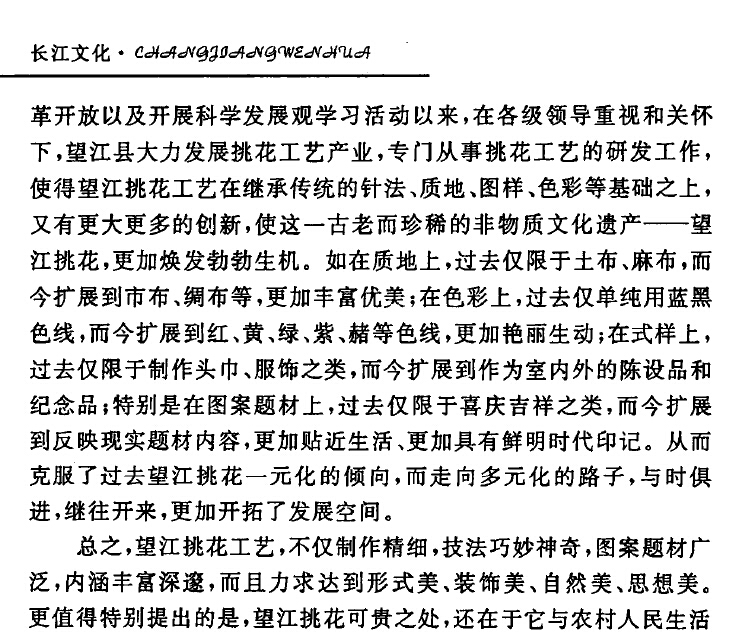 长江文化 · CHANGJIANGWENHUA

革开放以及开展科学发展观学习活动以来，在各级领导重视和关怀下，望江县大力发展挑花工艺产业，专门从事挑花工艺的研发工作，使得望江挑花工艺在继承传统的针法、质地、图样、色彩等基础之上，又有更大更多的创新，使这一古老而珍稀的非物质文化遗产——望江挑花，更加焕发勃勃生机。如在质地上，过去仅限于土布、麻布，而今扩展到市布、绸布等，更加丰富优美；在色彩上，过去仅单纯用蓝黑色线，而今扩展到红、黄、绿、紫、赭等色线，更加艳丽生动；在式样上，过去仅限于制作头巾、服饰之类，而今扩展到作为室内外的陈设品和纪念品；特别是在图案题材上，过去仅限于喜庆吉祥之类，而今扩展到反映现实题材内容，更加贴近生活、更加具有鲜明时代印记。从而克服了过去望江挑花一元化的倾向，而走向多元化的路子，与时俱进，继往开来，更加开拓了发展空间。

总之，望江挑花工艺，不仅制作精细，技法巧妙神奇，图案题材广泛，内涵丰富深邃，而且力求达到形式美、装饰美、自然美、思想美。更值得特别提出的是，望江挑花可贵之处，还在于它与农村人民生活